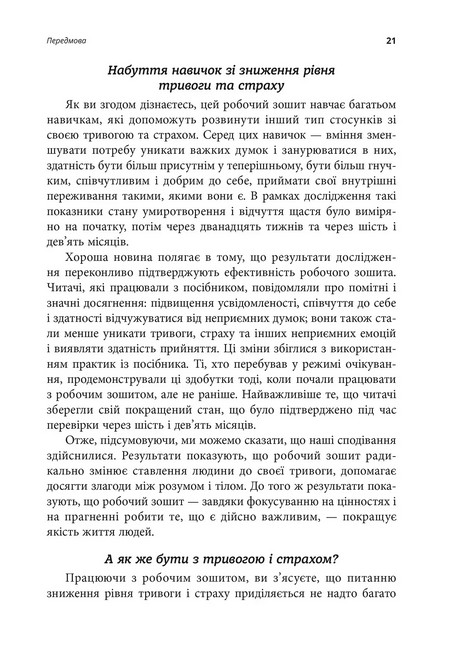 Передмова

21

Набуття навичок зі зниження рівня тривоги та страху

Як ви згодом дізнаєтесь, цей робочий зошит навчає багатьом навичкам, які допоможуть розвинути інший тип стосунків зі своєю тривогою та страхом. Серед цих навичок — вміння зменшувати потребу уникати важких думок і занурюватися в них, здатність бути більш присутнім у теперішньому, бути більш гнучким, співчутливим і добрим до себе, приймати свої внутрішні переживання такими, якими вони є. В рамках дослідження такі показники стану умиротворення і відчуття щастя було виміряно на початку, потім через дванадцять тижнів та через шість і дев'ять місяців.

Хороша новина полягає в тому, що результати дослідження переконливо підтверджують ефективність робочого зошита. Читачі, які працювали з посібником, повідомляли про помітні і значні досягнення: підвищення усвідомленості, співчуття до себе і здатності відчужуватися від неприємних думок; вони також стали менше уникати тривоги, страху та інших неприємних емоцій і виявляти здатність прийняття. Ці зміни збіглися з використанням практик із посібника. Ті, хто перебував у режимі очікування, продемонстрували ці здобутки тоді, коли почали працювати з робочим зошитом, але не раніше. Найважливіше те, що читачі зберегли свій покращений стан, що було підтверджено під час перевірки через шість і дев'ять місяців.

Отже, підсумовуючи, ми можемо сказати, що наші сподівання здійснилися. Результати показують, що робочий зошит радикально змінює ставлення людини до своєї тривоги, допомагає досягти злагоди між розумом і тілом. До того ж результати показують, що робочий зошит — завдяки фокусуванню на цінностях і на прагненні робити те, що є дійсно важливим, — покращує якість життя людей.

А як же бути з тривогою і страхом?

Працюючи з робочим зошитом, ви з'ясуєте, що питанню зниження рівня тривоги і страху приділяється не надто багато